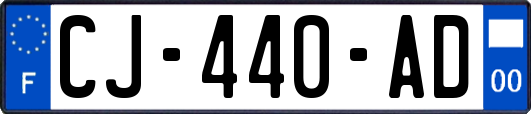 F
CJ-440-AD
00